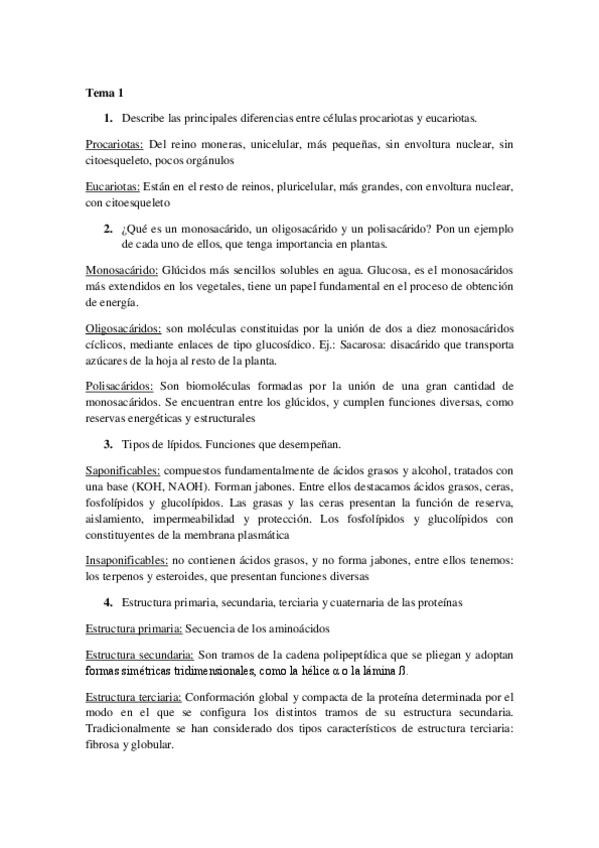 Tema 1

1. Describe las principales diferencias entre células procariotas y eucariotas.

Procariotas: Del reino moneras, unicelular, más pequeñas, sin envoltura nuclear, sin citoesqueleto, pocos orgánulos

Eucariotas: Están en el resto de reinos, pluricelular, más grandes, con envoltura nuclear, con citoesqueleto

2. ¿Qué es un monosacárido, un oligosacárido y un polisacárido? Pon un ejemplo de cada uno de ellos, que tenga importancia en plantas.

Monosacárido: Glúcidos más sencillos solubles en agua. Glucosa, es el monosacáridos más extendidos en los vegetales, tiene un papel fundamental en el proceso de obtención de energía.

Oligosacáridos: son moléculas constituidas por la unión de dos a diez monosacáridos cíclicos, mediante enlaces de tipo glucosídico. Ej.: Sacarosa: disacárido que transporta azúcares de la hoja al resto de la planta.

Polisacáridos: Son biomoléculas formadas por la unión de una gran cantidad de monosacáridos. Se encuentran entre los glúcidos, y cumplen funciones diversas, como reservas energéticas y estructurales

3. Tipos de lípidos. Funciones que desempeñan.

Saponificables: compuestos fundamentalmente de ácidos grasos y alcohol, tratados con una base (KOH, NAOH). Forman jabones. Entre ellos destacamos ácidos grasos, ceras, fosfolípidos y glucolípidos. Las grasas y las ceras presentan la función de reserva, aislamiento, impermeabilidad y protección. Los fosfolípidos y glucolípidos con constituyentes de la membrana plasmática

Insaponificables: no contienen ácidos grasos, y no forma jabones, entre ellos tenemos: los terpenos y esteroides, que presentan funciones diversas

4. Estructura primaria, secundaria, terciaria y cuaternaria de las proteínas

Estructura primaria: Secuencia de los aminoácidos

Estructura secundaria: Son tramos de la cadena polipeptídica que se pliegan y adoptan formas simétricas tridimensionales, como la hélice α o la lámina ß.

Estructura terciaria: Conformación global y compacta de la proteína determinada por el modo en el que se configura los distintos tramos de su estructura secundaria. Tradicionalmente se han considerado dos tipos característicos de estructura terciaria: fibrosa y globular.